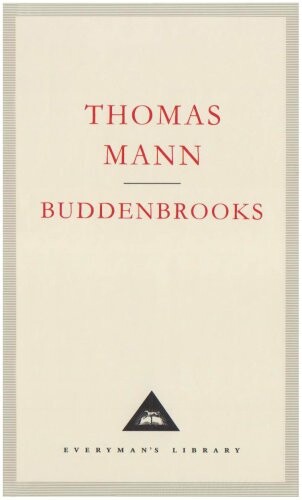 THOMAS MANN

BUDDENBROOKS

EVERYMAN'S LIBRARY